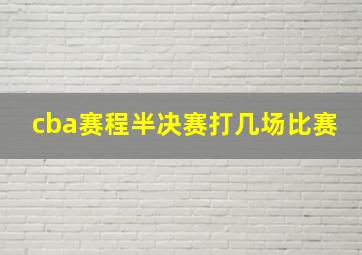 cba赛程半决赛打几场比赛